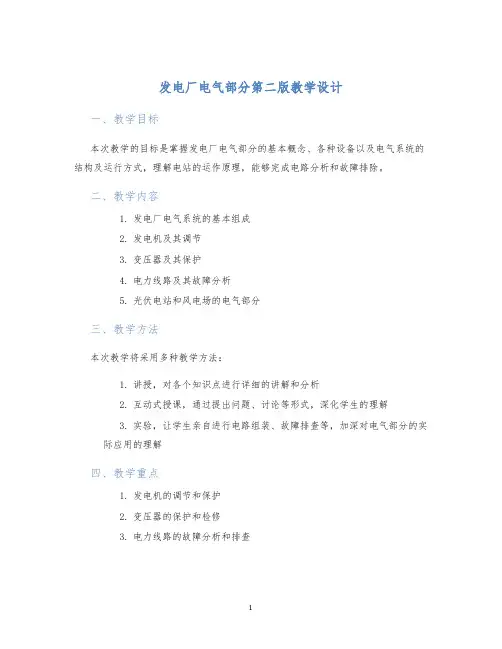 发电厂电气部分第二版教学设计

一、教学目标

本次教学的目标是掌握发电厂电气部分的基本概念、各种设备以及电气系统的结构及运行方式，理解电站的运作原理，能够完成电路分析和故障排除。

二、教学内容

1. 发电厂电气系统的基本组成
2. 发电机及其调节
3. 变压器及其保护
4. 电力线路及其故障分析
5. 光伏电站和风电场的电气部分

三、教学方法

本次教学将采用多种教学方法：

1. 讲授，对各个知识点进行详细的讲解和分析
2. 互动式授课，通过提出问题、讨论等形式，深化学生的理解
3. 实验，让学生亲自进行电路组装、故障排查等，加深对电气部分的实际应用的理解

四、教学重点

1. 发电机的调节和保护
2. 变压器的保护和检修
3. 电力线路的故障分析和排查

1